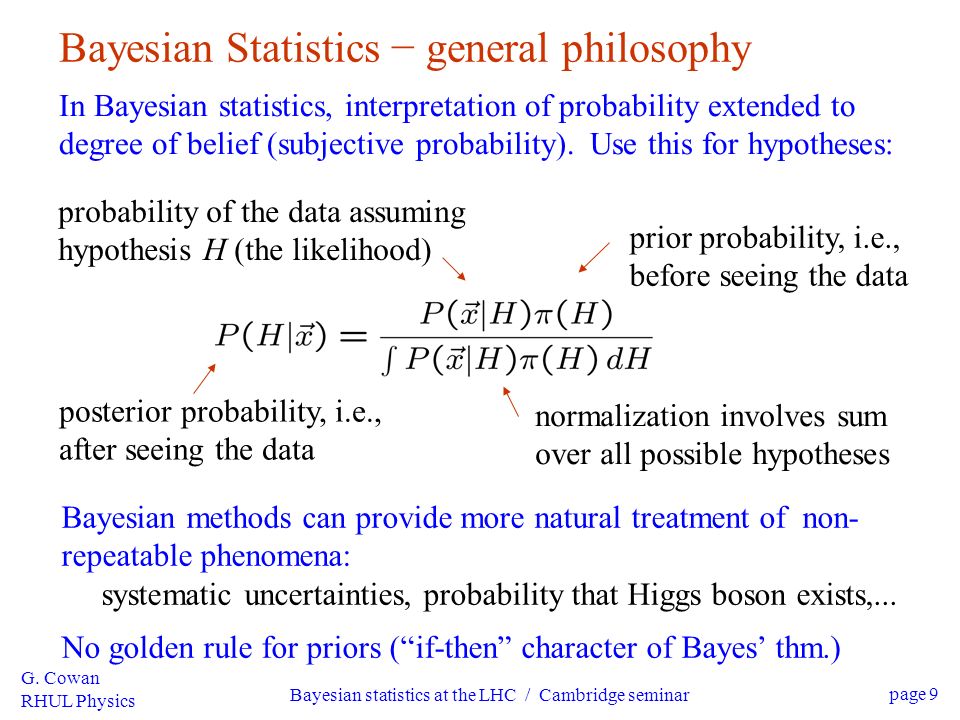 Bayesian Statistics − general philosophy

In Bayesian statistics, interpretation of probability extended to degree of belief (subjective probability). Use this for hypotheses:

probability of the data assuming hypothesis $H$ (the likelihood)

prior probability, i.e., before seeing the data

$P(H|\vec{x}) = \frac{P(\vec{x}|H)\pi(H)}{\int P(\vec{x}|H)\pi(H)\,dH}$

posterior probability, i.e., after seeing the data

normalization involves sum over all possible hypotheses

Bayesian methods can provide more natural treatment of non-repeatable phenomena:

systematic uncertainties, probability that Higgs boson exists,...

No golden rule for priors (“if-then” character of Bayes’ thm.)

G. Cowan
RHUL Physics

Bayesian statistics at the LHC / Cambridge seminar

page 9